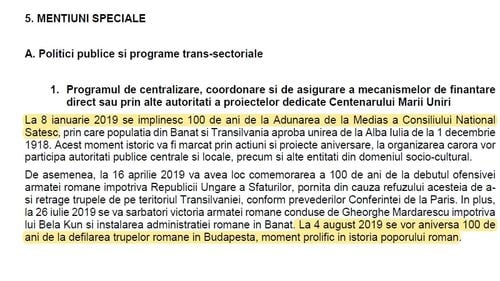 5. MENTIUNI SPECIALE

A. Politici publice si programe trans-sectoriale

1. Programul de centralizare, coordonare si de asigurare a mecanismelor de finantare direct sau prin alte autoritati a proiectelor dedicate Centenarului Marii Uniri

La 8 ianuarie 2019 se implinesc 100 de ani de la Adunarea de la Medias a Consiliului National Satesc, prin care populatia din Banat si Transilvania aproba unirea de la Alba Iulia de la 1 decembrie 1918. Acest moment istoric va fi marcat prin actiuni si proiecte aniversare, la organizarea carora vor participa autoritati publice centrale si locale, precum si alte entitati din domeniul socio-cultural.

De asemenea, la 16 aprilie 2019 va avea loc comemorarea a 100 de ani de la debutul ofensivei armatei romane impotriva Republicii Ungare a Sfaturilor, pornita din cauza refuzului acesteia de a-si retrage trupele de pe teritoriul Transilvaniei, conform prevederilor Conferintei de la Paris. In plus, la 26 iulie 2019 se va sarbatori victoria armatei romane conduse de Gheorghe Mardarescu impotriva lui Bela Kun si instalarea administratiei romane in Banat. La 4 august 2019 se vor aniversa 100 de ani de la defilarea trupelor romane in Budapesta, moment prolific in istoria poporului roman.